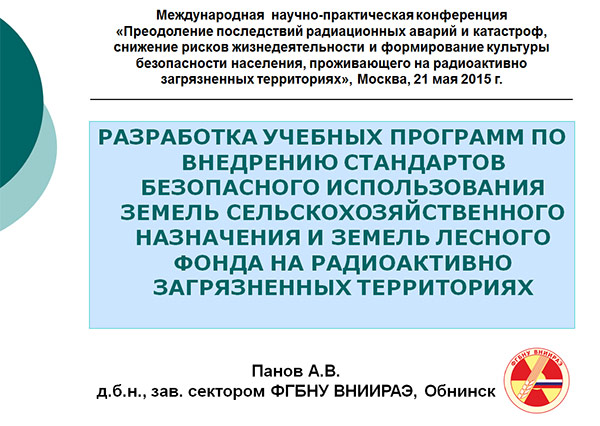 Международная научно-практическая конференция «Преодоление последствий радиационных аварий и катастроф, снижение рисков жизнедеятельности и формирование культуры безопасности населения, проживающего на радиоактивно загрязненных территориях», Москва, 21 мая 2015 г.

РАЗРАБОТКА УЧЕБНЫХ ПРОГРАММ ПО ВНЕДРЕНИЮ СТАНДАРТОВ БЕЗОПАСНОГО ИСПОЛЬЗОВАНИЯ ЗЕМЕЛЬ СЕЛЬСКОХОЗЯЙСТВЕННОГО НАЗНАЧЕНИЯ И ЗЕМЕЛЬ ЛЕСНОГО ФОНДА НА РАДИОАКТИВНО ЗАГРЯЗНЕННЫХ ТЕРРИТОРИЯХ

Панов А.В.
д.б.н., зав. сектором ФГБНУ ВНИИРАЭ, Обнинск

ФГБНУ ВНИИРАЭ